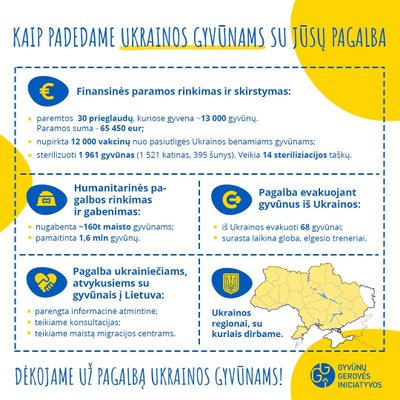 KAIP PADEDAME UKRAINOS GYVŪNAMS SU JŪSŲ PAGALBA

€

Finansinės paramos rinkimas ir skirstymas:

paremtos 30 prieglaudų, kuriose gyvena ~13 000 gyvūnų. Paramos suma - 65 450 eur;

nupirkta 12 000 vakcinų nuo pasiutligės Ukrainos benamiams gyvūnams;

sterilizuoti 1 961 gyvūnas (1 521 katinas, 395 šunys). Veikia 14 steriliziacijos taškų.

Humanitarinės pagalbos rinkimas ir gabenimas:

nugabenta ~160t maisto gyvūnams;

pamaitinta 1,6 mln gyvūnų.

Pagalba evakuojant gyvūnus iš Ukrainos:

iš Ukrainos evakuoti 68 gyvūnai;

surasta laikina globa, elgesio treneriai.

Pagalba ukrainiečiams, atvykusiems su gyvūnais į Lietuva:

parengta informacinė atmintinė;

teikiame konsultacijas;

teikiame maistą migracijos centrams.

Ukrainos regionai, su kuriais dirbame.

DĖKOJAME UŽ PAGALBĄ UKRAINOS GYVŪNAMS!

GYVŪNŲ GEROVĖS INICIATYVOS